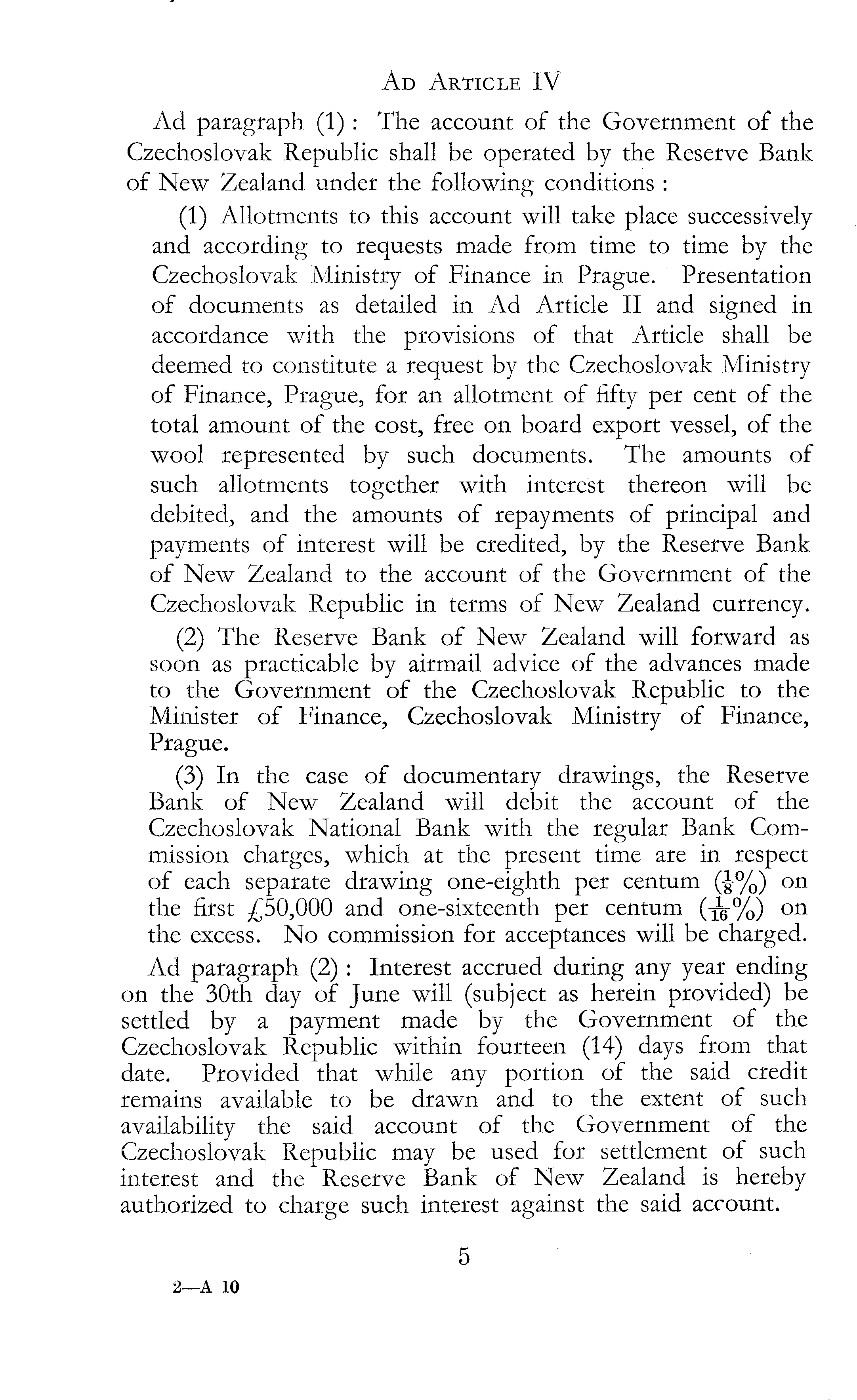 AD ARTICLE IV

Ad paragraph (1): The account of the Government of the Czechoslovak Republic shall be operated by the Reserve Bank of New Zealand under the following conditions:

(1) Allotments to this account will take place successively and according to requests made from time to time by the Czechoslovak Ministry of Finance in Prague. Presentation of documents as detailed in Ad Article II and signed in accordance with the provisions of that Article shall be deemed to constitute a request by the Czechoslovak Ministry of Finance, Prague, for an allotment of fifty per cent of the total amount of the cost, free on board export vessel, of the wool represented by such documents. The amounts of such allotments together with interest thereon will be debited, and the amounts of repayments of principal and payments of interest will be credited, by the Reserve Bank of New Zealand to the account of the Government of the Czechoslovak Republic in terms of New Zealand currency.

(2) The Reserve Bank of New Zealand will forward as soon as practicable by airmail advice of the advances made to the Government of the Czechoslovak Republic to the Minister of Finance, Czechoslovak Ministry of Finance, Prague.

(3) In the case of documentary drawings, the Reserve Bank of New Zealand will debit the account of the Czechoslovak National Bank with the regular Bank Commission charges, which at the present time are in respect of each separate drawing one-eighth per centum ($\frac{1}{8}\%$) on the first £50,000 and one-sixteenth per centum ($\frac{1}{16}\%$) on the excess. No commission for acceptances will be charged.

Ad paragraph (2): Interest accrued during any year ending on the 30th day of June will (subject as herein provided) be settled by a payment made by the Government of the Czechoslovak Republic within fourteen (14) days from that date. Provided that while any portion of the said credit remains available to be drawn and to the extent of such availability the said account of the Government of the Czechoslovak Republic may be used for settlement of such interest and the Reserve Bank of New Zealand is hereby authorized to charge such interest against the said account.

5

2—A 10